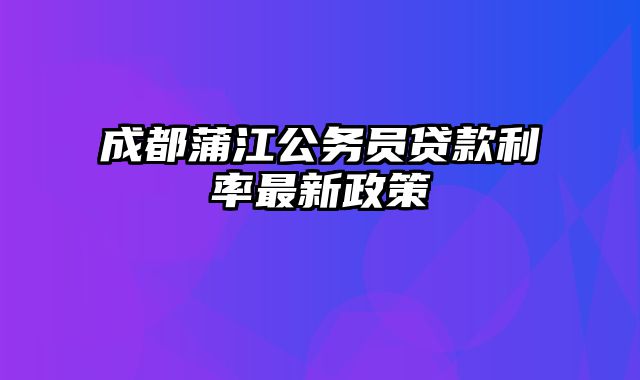 成都蒲江公务员贷款利率最新政策